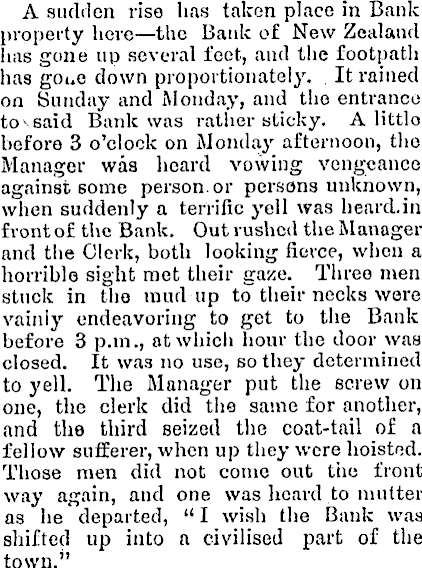 A sudden rise has taken place in Bank property here—the Bank of New Zealand has gone up several feet, and the footpath has gone down proportionately. It rained on Sunday and Monday, and the entrance to said Bank was rather sticky. A little before 3 o'clock on Monday afternoon, the Manager was heard vowing vengeance against some person or persons unknown, when suddenly a terrific yell was heard in front of the Bank. Out rushed the Manager and the Clerk, both looking fierce, when a horrible sight met their gaze. Three men stuck in the mud up to their necks were vainly endeavoring to get to the Bank before 3 p.m., at which hour the door was closed. It was no use, so they determined to yell. The Manager put the screw on one, the clerk did the same for another, and the third seized the coat-tail of a fellow sufferer, when up they were hoisted. Those men did not come out the front way again, and one was heard to mutter as he departed, "I wish the Bank was shifted up into a civilised part of the town."